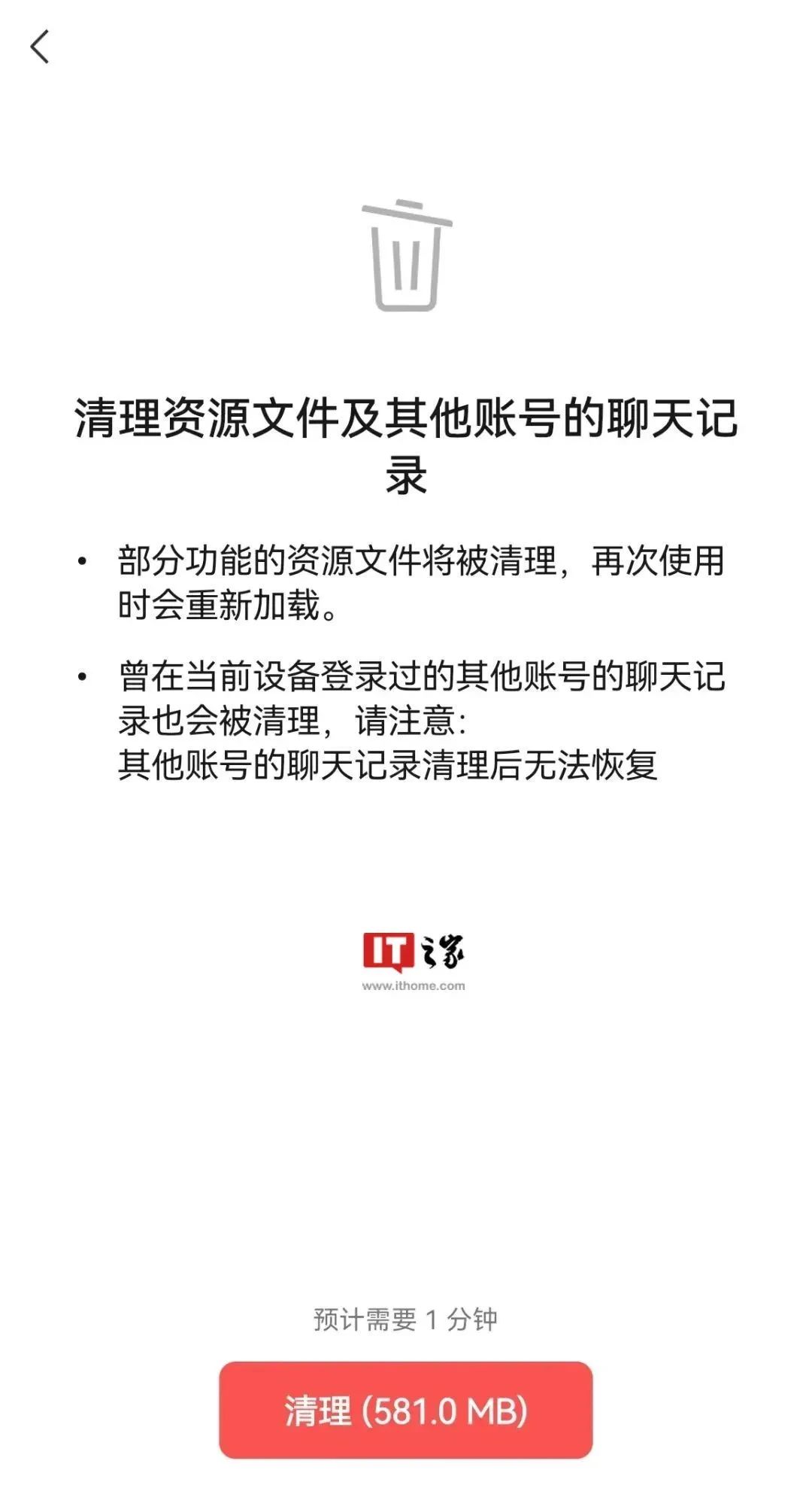 清理资源文件及其他账号的聊天记录

• 部分功能的资源文件将被清理，再次使用时会重新加载。

• 曾在当前设备登录过的其他账号的聊天记录也会被清理，请注意：
其他账号的聊天记录清理后无法恢复

IT之家
www.ithome.com

预计需要 1 分钟

清理 (581.0 MB)